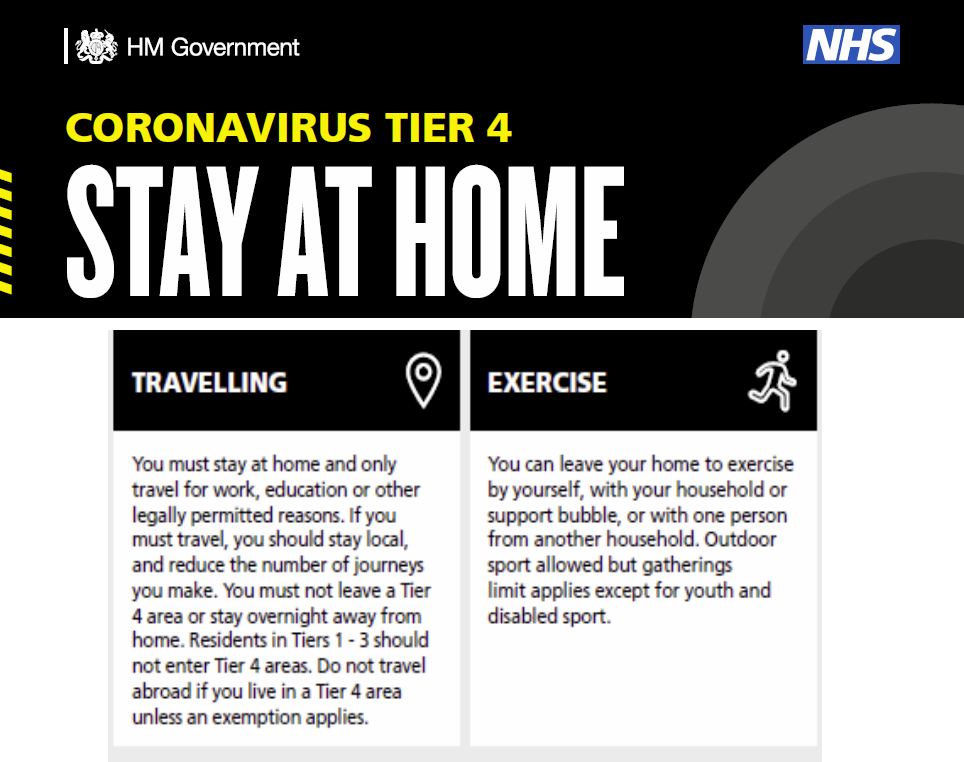 HM Government

NHS

CORONAVIRUS TIER 4

STAY AT HOME

TRAVELLING

You must stay at home and only travel for work, education or other legally permitted reasons. If you must travel, you should stay local, and reduce the number of journeys you make. You must not leave a Tier 4 area or stay overnight away from home. Residents in Tiers 1 - 3 should not enter Tier 4 areas. Do not travel abroad if you live in a Tier 4 area unless an exemption applies.

EXERCISE

You can leave your home to exercise by yourself, with your household or support bubble, or with one person from another household. Outdoor sport allowed but gatherings limit applies except for youth and disabled sport.